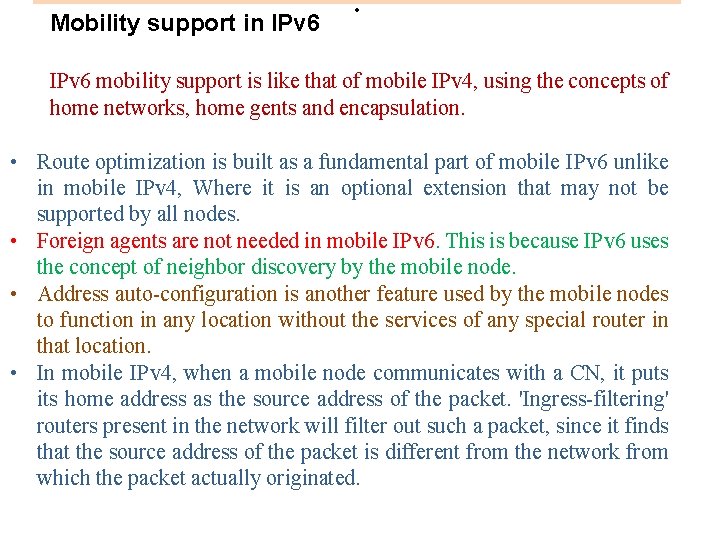 Mobility support in IPv6

IPv6 mobility support is like that of mobile IPv4, using the concepts of home networks, home gents and encapsulation.

• Route optimization is built as a fundamental part of mobile IPv6 unlike in mobile IPv4, Where it is an optional extension that may not be supported by all nodes.
• Foreign agents are not needed in mobile IPv6. This is because IPv6 uses the concept of neighbor discovery by the mobile node.
• Address auto-configuration is another feature used by the mobile nodes to function in any location without the services of any special router in that location.
• In mobile IPv4, when a mobile node communicates with a CN, it puts its home address as the source address of the packet. 'Ingress-filtering' routers present in the network will filter out such a packet, since it finds that the source address of the packet is different from the network from which the packet actually originated.